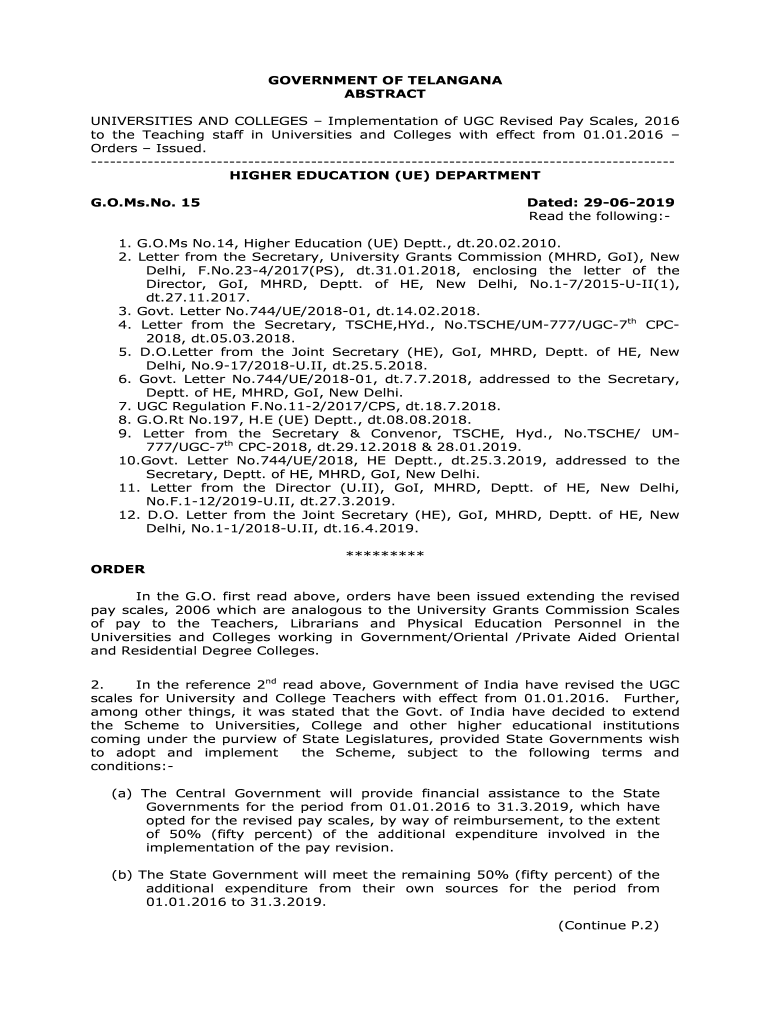 GOVERNMENT OF TELANGANA
ABSTRACT

UNIVERSITIES AND COLLEGES – Implementation of UGC Revised Pay Scales, 2016 to the Teaching staff in Universities and Colleges with effect from 01.01.2016 – Orders – Issued.
-------------------------------------------------------------------------------------------
HIGHER EDUCATION (UE) DEPARTMENT

G.O.Ms.No. 15 Dated: 29-06-2019
Read the following:-

1. G.O.Ms No.14, Higher Education (UE) Deptt., dt.20.02.2010.
2. Letter from the Secretary, University Grants Commission (MHRD, GoI), New Delhi, F.No.23-4/2017(PS), dt.31.01.2018, enclosing the letter of the Director, GoI, MHRD, Deptt. of HE, New Delhi, No.1-7/2015-U-II(1), dt.27.11.2017.
3. Govt. Letter No.744/UE/2018-01, dt.14.02.2018.
4. Letter from the Secretary, TSCHE,HYd., No.TSCHE/UM-777/UGC-7$^{th}$ CPC-2018, dt.05.03.2018.
5. D.O.Letter from the Joint Secretary (HE), GoI, MHRD, Deptt. of HE, New Delhi, No.9-17/2018-U.II, dt.25.5.2018.
6. Govt. Letter No.744/UE/2018-01, dt.7.7.2018, addressed to the Secretary, Deptt. of HE, MHRD, GoI, New Delhi.
7. UGC Regulation F.No.11-2/2017/CPS, dt.18.7.2018.
8. G.O.Rt No.197, H.E (UE) Deptt., dt.08.08.2018.
9. Letter from the Secretary & Convenor, TSCHE, Hyd., No.TSCHE/ UM-777/UGC-7$^{th}$ CPC-2018, dt.29.12.2018 & 28.01.2019.
10.Govt. Letter No.744/UE/2018, HE Deptt., dt.25.3.2019, addressed to the Secretary, Deptt. of HE, MHRD, GoI, New Delhi.
11. Letter from the Director (U.II), GoI, MHRD, Deptt. of HE, New Delhi, No.F.1-12/2019-U.II, dt.27.3.2019.
12. D.O. Letter from the Joint Secretary (HE), GoI, MHRD, Deptt. of HE, New Delhi, No.1-1/2018-U.II, dt.16.4.2019.

*********

ORDER

In the G.O. first read above, orders have been issued extending the revised pay scales, 2006 which are analogous to the University Grants Commission Scales of pay to the Teachers, Librarians and Physical Education Personnel in the Universities and Colleges working in Government/Oriental /Private Aided Oriental and Residential Degree Colleges.

2. In the reference 2$^{nd}$ read above, Government of India have revised the UGC scales for University and College Teachers with effect from 01.01.2016. Further, among other things, it was stated that the Govt. of India have decided to extend the Scheme to Universities, College and other higher educational institutions coming under the purview of State Legislatures, provided State Governments wish to adopt and implement the Scheme, subject to the following terms and conditions:-

(a) The Central Government will provide financial assistance to the State Governments for the period from 01.01.2016 to 31.3.2019, which have opted for the revised pay scales, by way of reimbursement, to the extent of 50% (fifty percent) of the additional expenditure involved in the implementation of the pay revision.

(b) The State Government will meet the remaining 50% (fifty percent) of the additional expenditure from their own sources for the period from 01.01.2016 to 31.3.2019.

(Continue P.2)